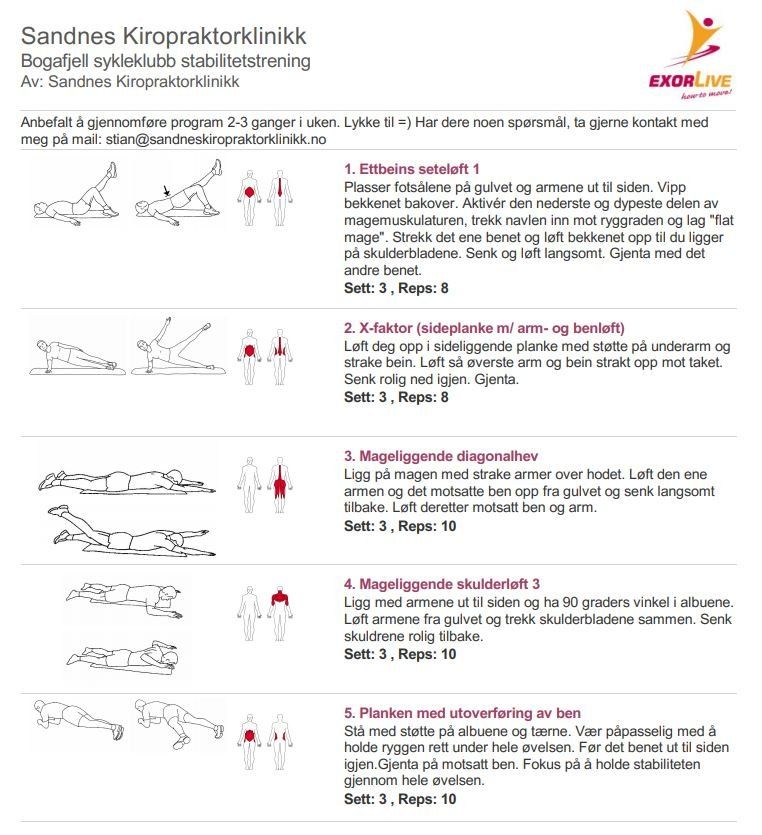 Sandnes Kiropraktorklinikk
Bogafjell sykleklubb stabilitetstrening
Av: Sandnes Kiropraktorklinikk

EXORLIVE
how to move!

Anbefalt å gjennomføre program 2-3 ganger i uken. Lykke til =) Har dere noen spørsmål, ta gjerne kontakt med meg på mail: stian@sandneskiropraktorklinikk.no

1. Ettbeins seteløft 1
Plasser fotsålene på gulvet og armene ut til siden. Vipp bekkenet bakover. Aktivér den nederste og dypeste delen av magemuskulaturen, trekk navlen inn mot ryggraden og lag "flat mage". Strekk det ene benet og løft bekkenet opp til du ligger på skulderbladene. Senk og løft langsomt. Gjenta med det andre benet.
Sett: 3 , Reps: 8

2. X-faktor (sideplanke m/ arm- og benløft)
Løft deg opp i sideliggende planke med støtte på underarm og strake bein. Løft så øverste arm og bein strakt opp mot taket. Senk rolig ned igjen. Gjenta.
Sett: 3 , Reps: 8

3. Mageliggende diagonalhev
Ligg på magen med strake armer over hodet. Løft den ene armen og det motsatte ben opp fra gulvet og senk langsomt tilbake. Løft deretter motsatt ben og arm.
Sett: 3 , Reps: 10

4. Mageliggende skulderløft 3
Ligg med armene ut til siden og ha 90 graders vinkel i albuene. Løft armene fra gulvet og trekk skulderbladene sammen. Senk skuldrene rolig tilbake.
Sett: 3 , Reps: 10

5. Planken med utoverføring av ben
Stå med støtte på albuene og tærne. Vær påpasselig med å holde ryggen rett under hele øvelsen. Før det benet ut til siden igjen.Gjenta på motsatt ben. Fokus på å holde stabiliteten gjennom hele øvelsen.
Sett: 3 , Reps: 10